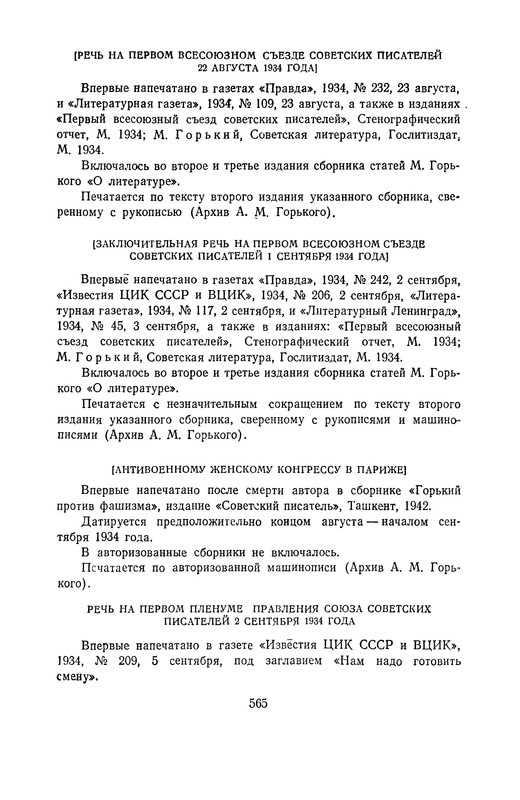 [РЕЧЬ НА ПЕРВОМ ВСЕСОЮЗНОМ СЪЕЗДЕ СОВЕТСКИХ ПИСАТЕЛЕЙ 22 АВГУСТА 1934 ГОДА]

Впервые напечатано в газетах «Правда», 1934, № 232, 23 августа, и «Литературная газета», 1934, № 109, 23 августа, а также в изданиях «Первый всесоюзный съезд советских писателей», Стенографический отчет, М. 1934; М. Горький, Советская литература, Гослитиздат, М. 1934.

Включалось во второе и третье издания сборника статей М. Горького «О литературе».

Печатается по тексту второго издания указанного сборника, сверенному с рукописью (Архив А. М. Горького).

[ЗАКЛЮЧИТЕЛЬНАЯ РЕЧЬ НА ПЕРВОМ ВСЕСОЮЗНОМ СЪЕЗДЕ СОВЕТСКИХ ПИСАТЕЛЕЙ 1 СЕНТЯБРЯ 1934 ГОДА]

Впервые напечатано в газетах «Правда», 1934, № 242, 2 сентября, «Известия ЦИК СССР и ВЦИК», 1934, № 206, 2 сентября, «Литературная газета», 1934, № 117, 2 сентября, и «Литературный Ленинград», 1934, № 45, 3 сентября, а также в изданиях: «Первый всесоюзный съезд советских писателей», Стенографический отчет, М. 1934; М. Горький, Советская литература, Гослитиздат, М. 1934.

Включалось во второе и третье издания сборника статей М. Горького «О литературе».

Печатается с незначительным сокращением по тексту второго издания указанного сборника, сверенному с рукописями и машинописями (Архив А. М. Горького).

[АНТИВОЕННОМУ ЖЕНСКОМУ КОНГРЕССУ В ПАРИЖЕ]

Впервые напечатано после смерти автора в сборнике «Горький против фашизма», издание «Советский писатель», Ташкент, 1942.

Датируется предположительно концом августа — началом сентября 1934 года.

В авторизованные сборники не включалось.

Печатается по авторизованной машинописи (Архив А. М. Горького).

РЕЧЬ НА ПЕРВОМ ПЛЕНУМЕ ПРАВЛЕНИЯ СОЮЗА СОВЕТСКИХ ПИСАТЕЛЕЙ 2 СЕНТЯБРЯ 1934 ГОДА

Впервые напечатано в газете «Известия ЦИК СССР и ВЦИК», 1934, № 209, 5 сентября, под заглавием «Нам надо готовить смену».

565